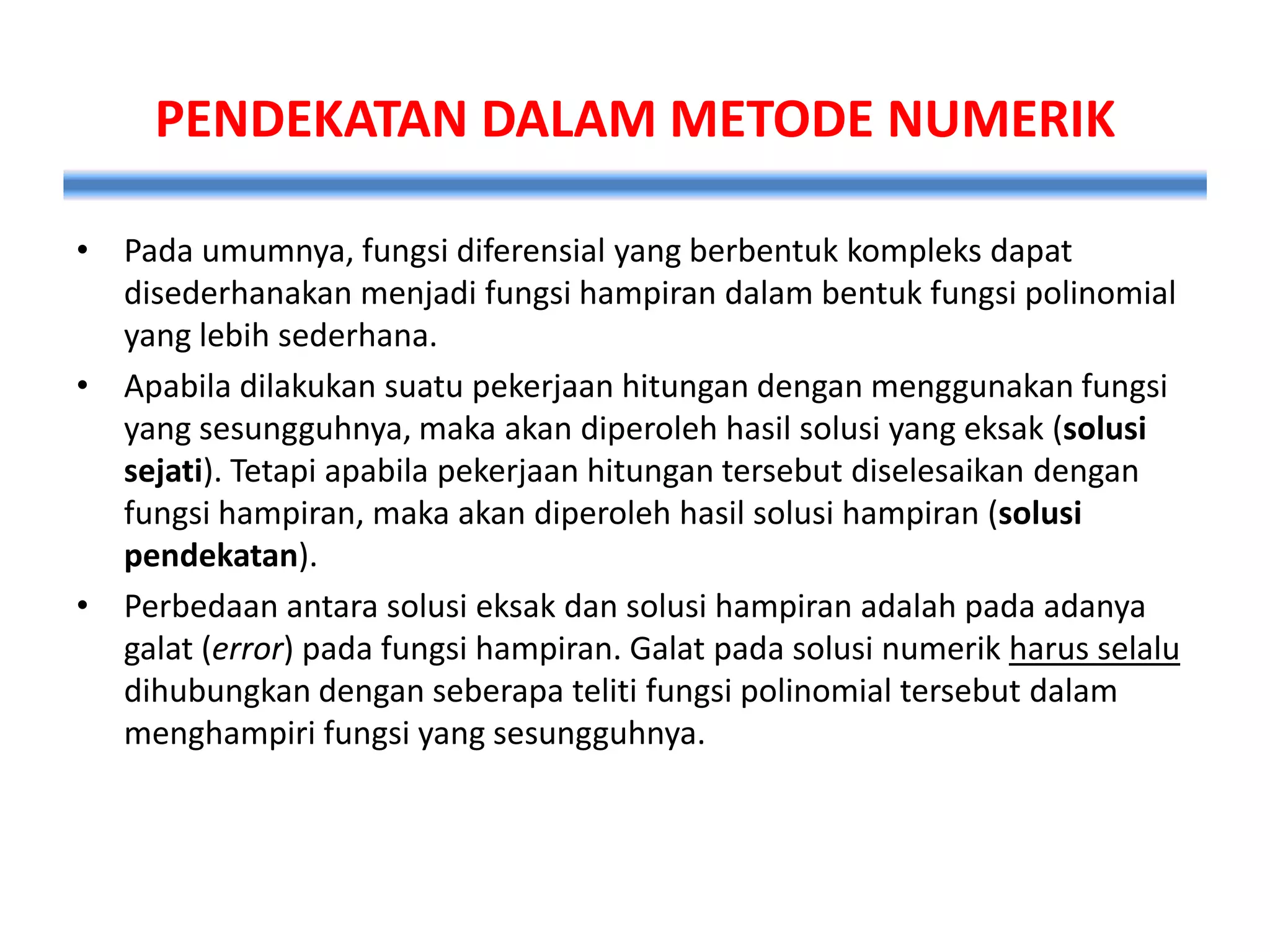 PENDEKATAN DALAM METODE NUMERIK

• Pada umumnya, fungsi diferensial yang berbentuk kompleks dapat disederhanakan menjadi fungsi hampiran dalam bentuk fungsi polinomial yang lebih sederhana.

• Apabila dilakukan suatu pekerjaan hitungan dengan menggunakan fungsi yang sesungguhnya, maka akan diperoleh hasil solusi yang eksak (solusi sejati). Tetapi apabila pekerjaan hitungan tersebut diselesaikan dengan fungsi hampiran, maka akan diperoleh hasil solusi hampiran (solusi pendekatan).

• Perbedaan antara solusi eksak dan solusi hampiran adalah pada adanya galat (error) pada fungsi hampiran. Galat pada solusi numerik harus selalu dihubungkan dengan seberapa teliti fungsi polinomial tersebut dalam menghampiri fungsi yang sesungguhnya.